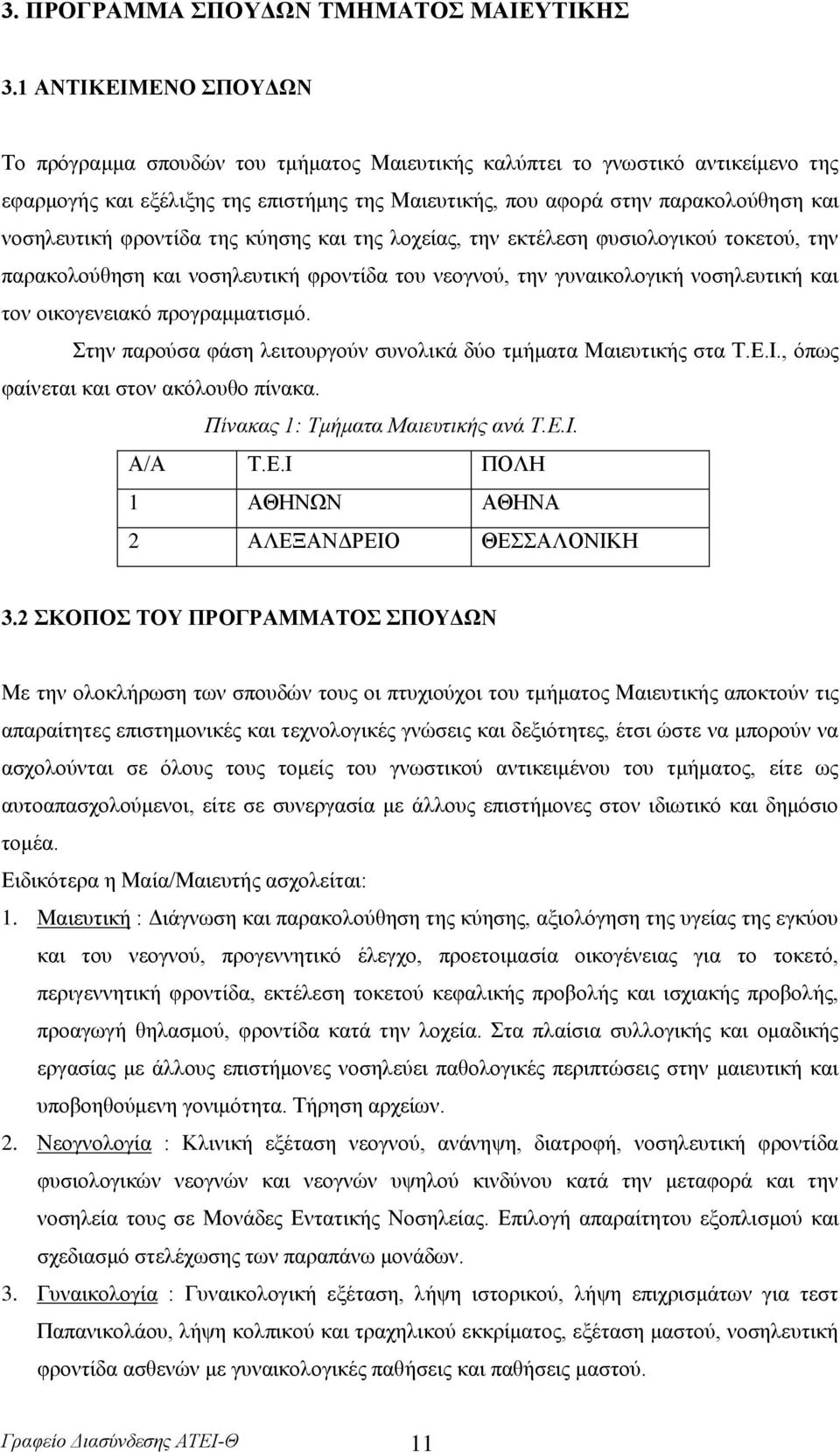 3. ΠΡΟΓΡΑΜΜΑ ΣΠΟΥΔΩΝ ΤΜΗΜΑΤΟΣ ΜΑΙΕΥΤΙΚΗΣ

3.1 ΑΝΤΙΚΕΙΜΕΝΟ ΣΠΟΥΔΩΝ

Το πρόγραμμα σπουδών του τμήματος Μαιευτικής καλύπτει το γνωστικό αντικείμενο της εφαρμογής και εξέλιξης της επιστήμης της Μαιευτικής, που αφορά στην παρακολούθηση και νοσηλευτική φροντίδα της κύησης και της λοχείας, την εκτέλεση φυσιολογικού τοκετού, την παρακολούθηση και νοσηλευτική φροντίδα του νεογνού, την γυναικολογική νοσηλευτική και τον οικογενειακό προγραμματισμό.

Στην παρούσα φάση λειτουργούν συνολικά δύο τμήματα Μαιευτικής στα Τ.Ε.Ι., όπως φαίνεται και στον ακόλουθο πίνακα.

Πίνακας 1: Τμήματα Μαιευτικής ανά Τ.Ε.Ι.

| Α/Α | Τ.Ε.Ι | ΠΟΛΗ |
|---|---|---|
| 1 | ΑΘΗΝΩΝ | ΑΘΗΝΑ |
| 2 | ΑΛΕΞΑΝΔΡΕΙΟ | ΘΕΣΣΑΛΟΝΙΚΗ |

3.2 ΣΚΟΠΟΣ ΤΟΥ ΠΡΟΓΡΑΜΜΑΤΟΣ ΣΠΟΥΔΩΝ

Με την ολοκλήρωση των σπουδών τους οι πτυχιούχοι του τμήματος Μαιευτικής αποκτούν τις απαραίτητες επιστημονικές και τεχνολογικές γνώσεις και δεξιότητες, έτσι ώστε να μπορούν να ασχολούνται σε όλους τους τομείς του γνωστικού αντικειμένου του τμήματος, είτε ως αυτοαπασχολούμενοι, είτε σε συνεργασία με άλλους επιστήμονες στον ιδιωτικό και δημόσιο τομέα.

Ειδικότερα η Μαία/Μαιευτής ασχολείται:

1. Μαιευτική : Διάγνωση και παρακολούθηση της κύησης, αξιολόγηση της υγείας της εγκύου και του νεογνού, προγεννητικό έλεγχο, προετοιμασία οικογένειας για το τοκετό, περιγεννητική φροντίδα, εκτέλεση τοκετού κεφαλικής προβολής και ισχιακής προβολής, προαγωγή θηλασμού, φροντίδα κατά την λοχεία. Στα πλαίσια συλλογικής και ομαδικής εργασίας με άλλους επιστήμονες νοσηλεύει παθολογικές περιπτώσεις στην μαιευτική και υποβοηθούμενη γονιμότητα. Τήρηση αρχείων.

2. Νεογνολογία : Κλινική εξέταση νεογνού, ανάνηψη, διατροφή, νοσηλευτική φροντίδα φυσιολογικών νεογνών και νεογνών υψηλού κινδύνου κατά την μεταφορά και την νοσηλεία τους σε Μονάδες Εντατικής Νοσηλείας. Επιλογή απαραίτητου εξοπλισμού και σχεδιασμό στελέχωσης των παραπάνω μονάδων.

3. Γυναικολογία : Γυναικολογική εξέταση, λήψη ιστορικού, λήψη επιχρισμάτων για τεστ Παπανικολάου, λήψη κολπικού και τραχηλικού εκκρίματος, εξέταση μαστού, νοσηλευτική φροντίδα ασθενών με γυναικολογικές παθήσεις και παθήσεις μαστού.

Γραφείο Διασύνδεσης ΑΤΕΙ-Θ 11